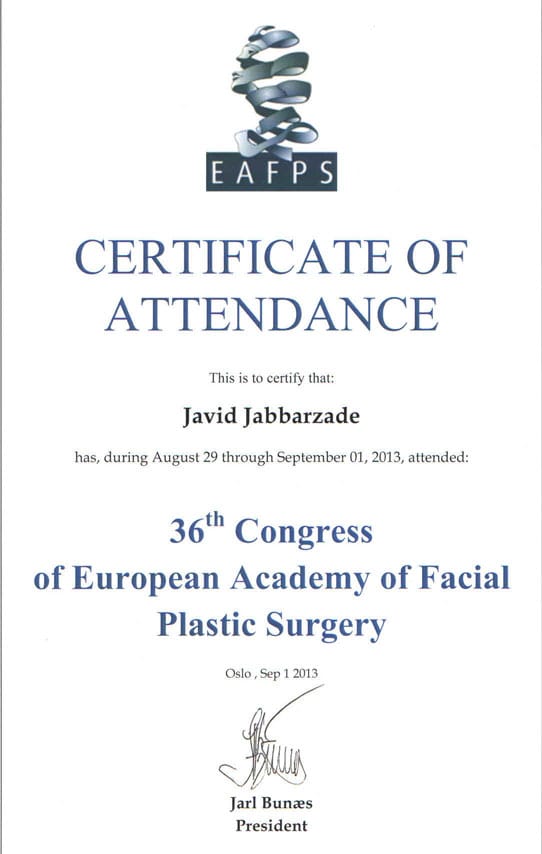 EAFPS

CERTIFICATE OF ATTENDANCE

This is to certify that:

Javid Jabbarzade

has, during August 29 through September 01, 2013, attended:

36th Congress of European Academy of Facial Plastic Surgery

Oslo , Sep 1 2013

Jarl Bunæs
President